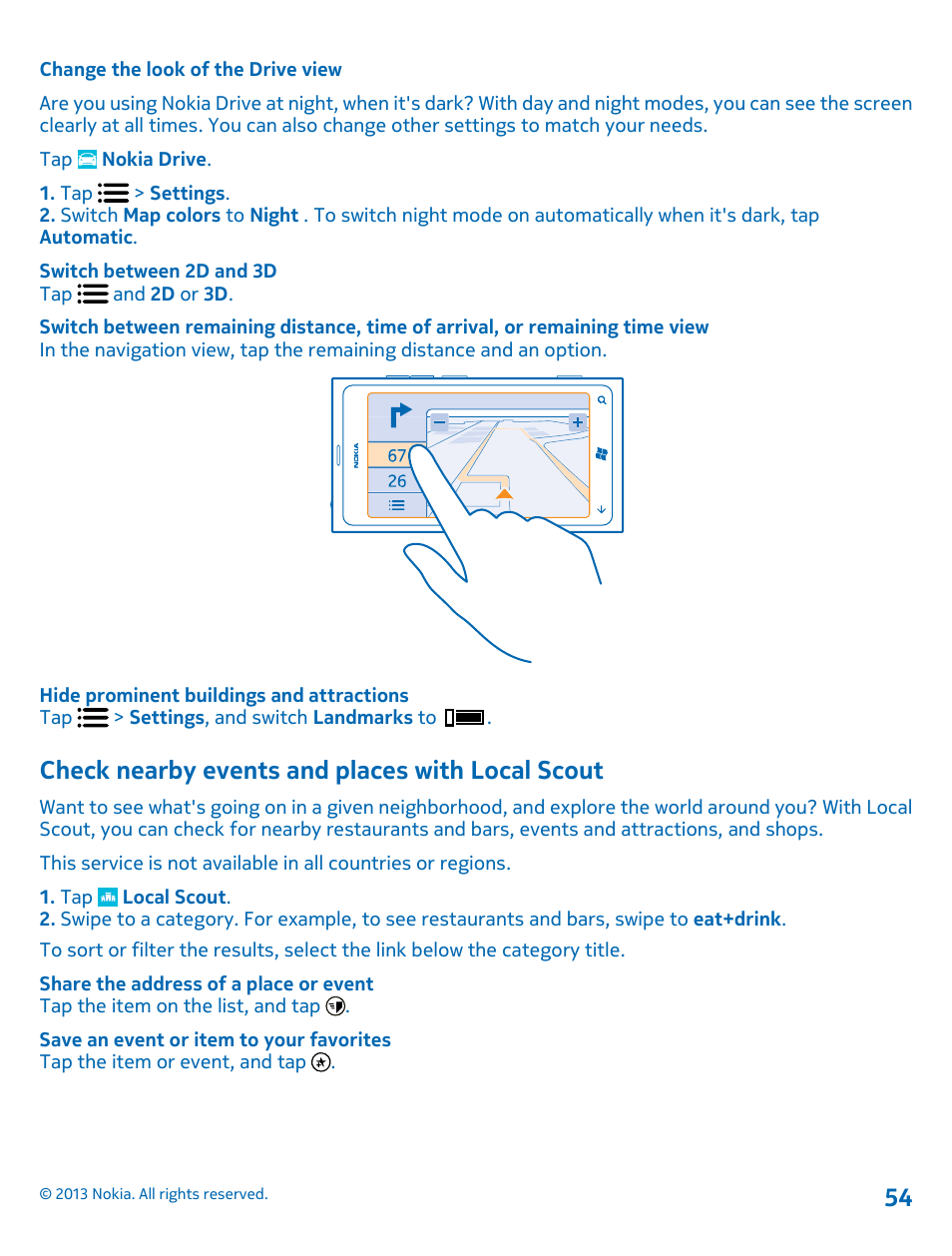 Change the look of the Drive view

Are you using Nokia Drive at night, when it's dark? With day and night modes, you can see the screen clearly at all times. You can also change other settings to match your needs.

Tap Nokia Drive.

1. Tap > Settings.
2. Switch Map colors to Night . To switch night mode on automatically when it's dark, tap Automatic.

Switch between 2D and 3D
Tap and 2D or 3D.

Switch between remaining distance, time of arrival, or remaining time view
In the navigation view, tap the remaining distance and an option.

NOKIA

67

26

Hide prominent buildings and attractions
Tap > Settings, and switch Landmarks to .

Check nearby events and places with Local Scout

Want to see what's going on in a given neighborhood, and explore the world around you? With Local Scout, you can check for nearby restaurants and bars, events and attractions, and shops.

This service is not available in all countries or regions.

1. Tap Local Scout.
2. Swipe to a category. For example, to see restaurants and bars, swipe to eat+drink.

To sort or filter the results, select the link below the category title.

Share the address of a place or event
Tap the item on the list, and tap .

Save an event or item to your favorites
Tap the item or event, and tap .

© 2013 Nokia. All rights reserved.

54